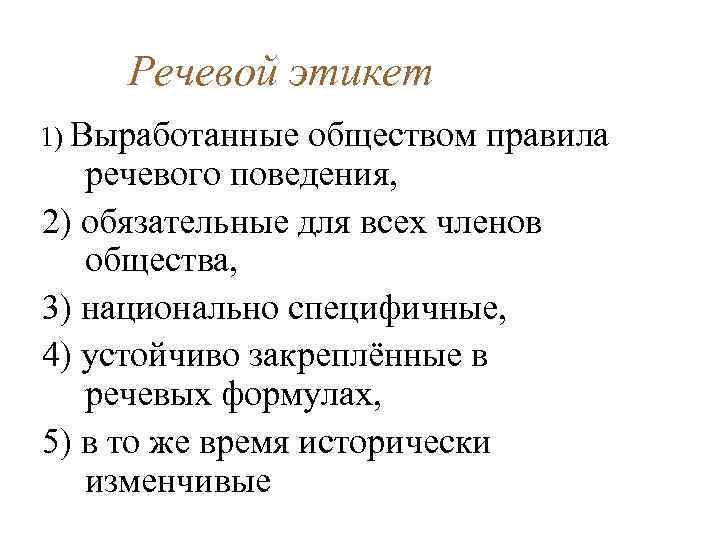 Речевой этикет

1) Выработанные обществом правила речевого поведения,

2) обязательные для всех членов общества,

3) национально специфичные,

4) устойчиво закреплённые в речевых формулах,

5) в то же время исторически изменчивые